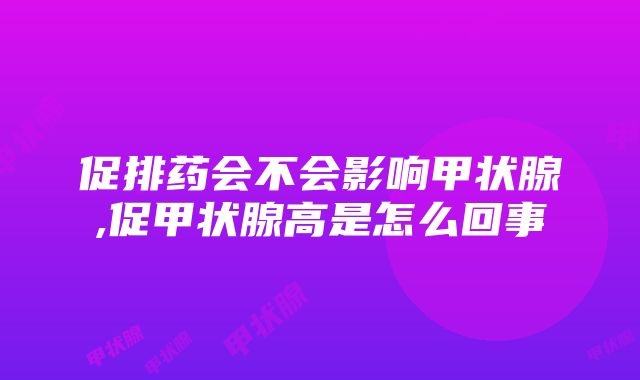 促排药会不会影响甲状腺,促甲状腺高是怎么回事

甲状腺 甲状腺 甲状腺 甲状腺 甲状腺